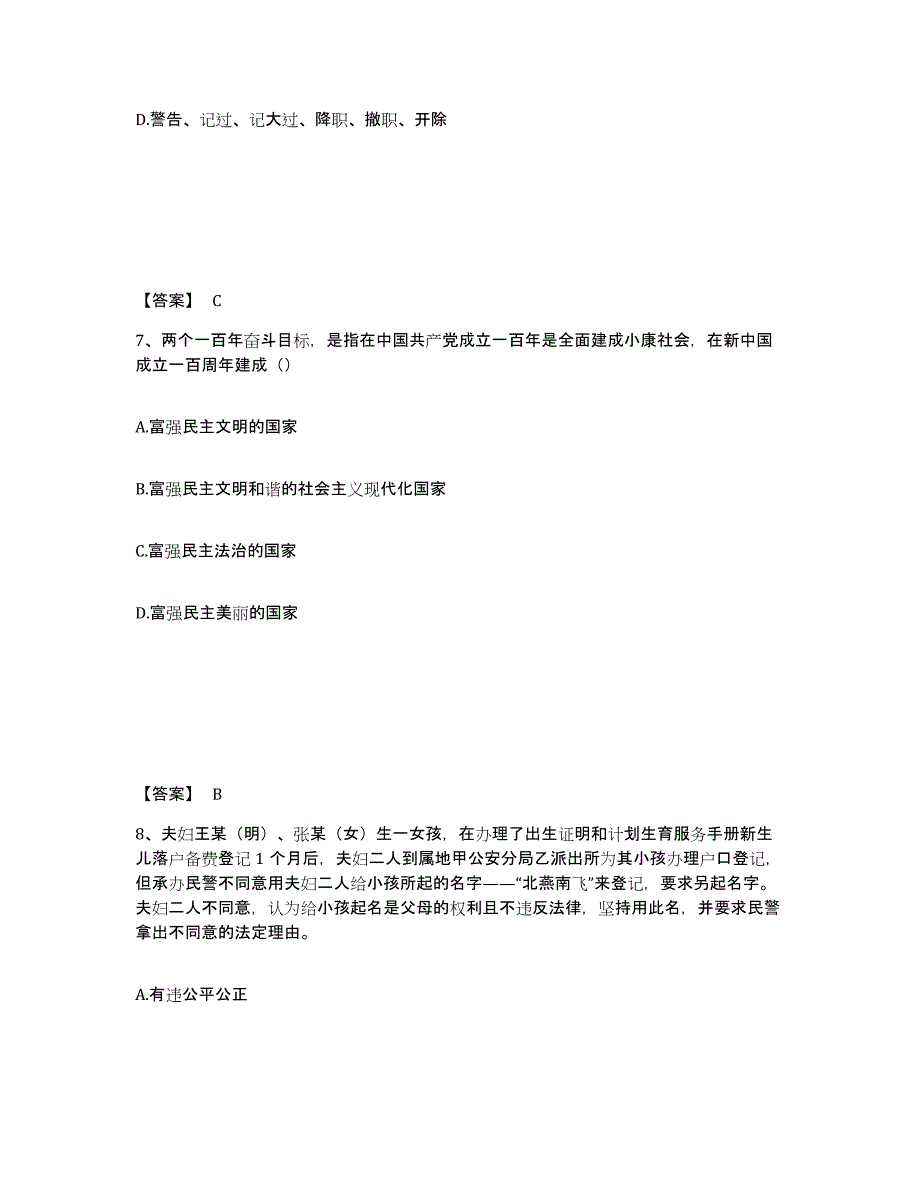 D.警告、记过、记大过、降职、撤职、开除

【答案】 C

7、两个一百年奋斗目标，是指在中国共产党成立一百年是全面建成小康社会，在新中国成立一百周年建成（）

A.富强民主文明的国家

B.富强民主文明和谐的社会主义现代化国家

C.富强民主法治的国家

D.富强民主美丽的国家

【答案】 B

8、夫妇王某（明）、张某（女）生一女孩，在办理了出生证明和计划生育服务手册新生儿落户备费登记 1 个月后，夫妇二人到属地甲公安分局乙派出所为其小孩办理户口登记，但承办民警不同意用夫妇二人给小孩所起的名字——“北燕南飞”来登记，要求另起名字。夫妇二人不同意，认为给小孩起名是父母的权利且不违反法律，坚持用此名，并要求民警拿出不同意的法定理由。

A.有违公平公正